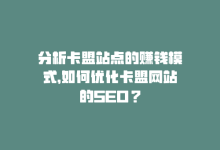 分析卡盟站点的赚钱模式,如何优化卡盟网站的SEO？